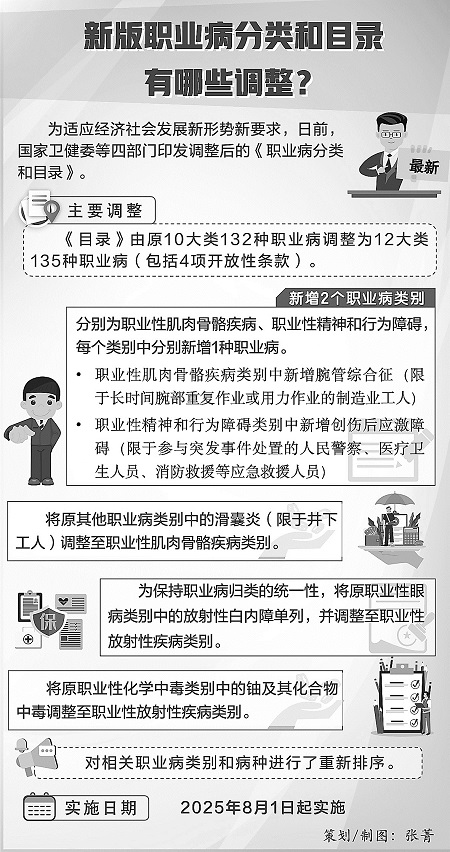 新版职业病分类和目录有哪些调整？

为适应经济社会发展新形势新要求，日前，国家卫健委等四部门印发调整后的《职业病分类和目录》。

最新

主要调整

《目录》由原10大类132种职业病调整为12大类135种职业病（包括4项开放性条款）。

新增2个职业病类别

分别为职业性肌肉骨骼疾病、职业性精神和行为障碍，每个类别中分别新增1种职业病。

• 职业性肌肉骨骼疾病类别中新增腕管综合征（限于长时间腕部重复作业或用力作业的制造业工人）

• 职业性精神和行为障碍类别中新增创伤后应激障碍（限于参与突发事件处置的人民警察、医疗卫生人员、消防救援等应急救援人员）

将原其他职业病类别中的滑囊炎（限于井下工人）调整至职业性肌肉骨骼疾病类别。

保

为保持职业病归类的统一性，将原职业性眼病类别中的放射性白内障单列，并调整至职业性放射性疾病类别。

将原职业性化学中毒类别中的铀及其化合物中毒调整至职业性放射性疾病类别。

对相关职业病类别和病种进行了重新排序。

实施日期

2025年8月1日起实施

策划/制图：张菁